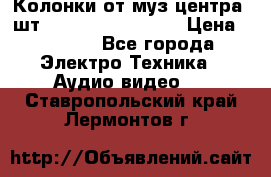 Колонки от муз центра шт Цена
Все города
Электро Техника
Аудио видео
Ставропольский край
Лермонтов г

http://Объявлений.сайт